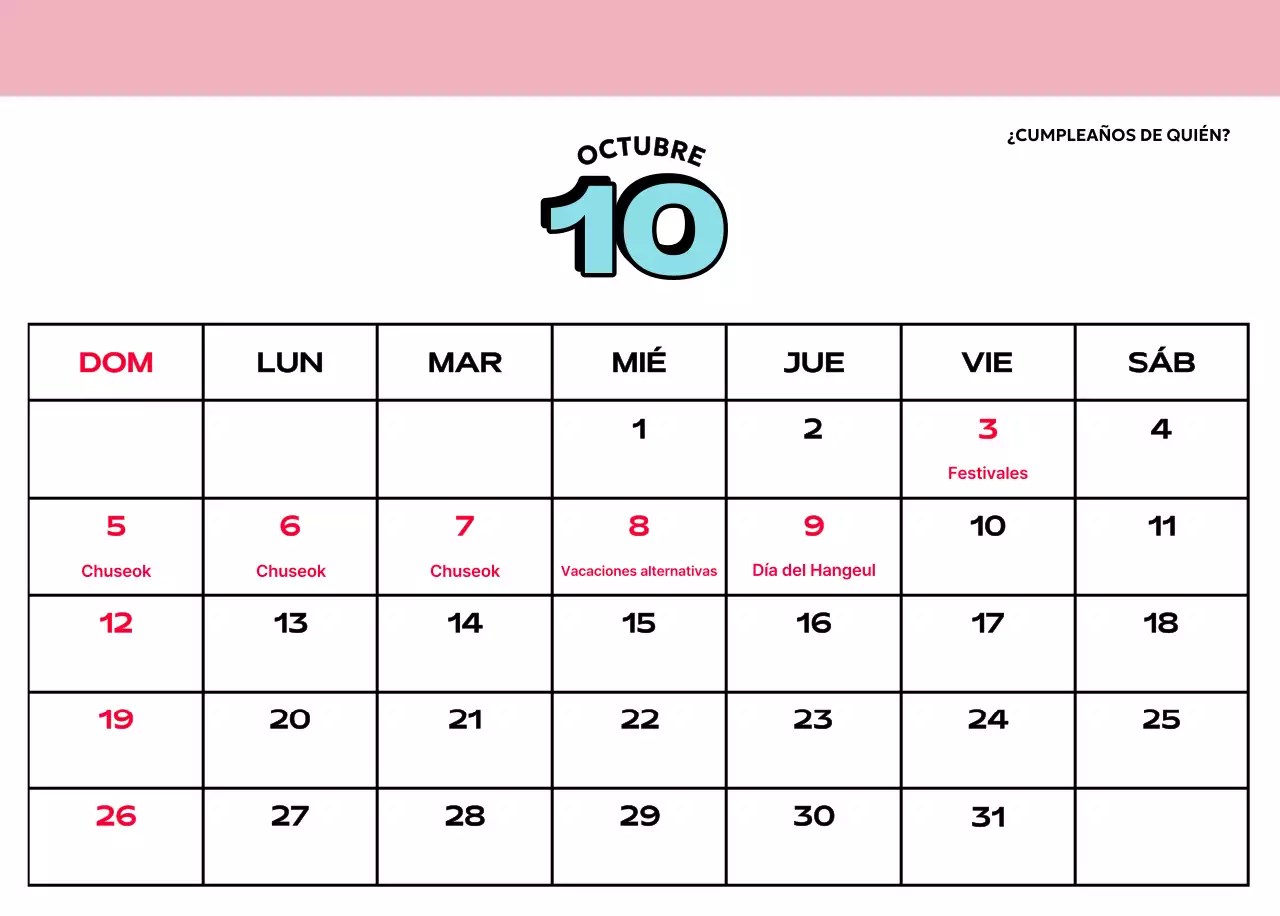 ¿CUMPLEAÑOS DE QUIÉN?

OCTUBRE
10

| DOM | LUN | MAR | MIÉ | JUE | VIE | SÁB |
|---|---|---|---|---|---|---|
| | | | 1 | 2 | 3 Festivales | 4 |
| 5 Chuseok | 6 Chuseok | 7 Chuseok | 8 Vacaciones alternativas | 9 Día del Hangeul | 10 | 11 |
| 12 | 13 | 14 | 15 | 16 | 17 | 18 |
| 19 | 20 | 21 | 22 | 23 | 24 | 25 |
| 26 | 27 | 28 | 29 | 30 | 31 | |